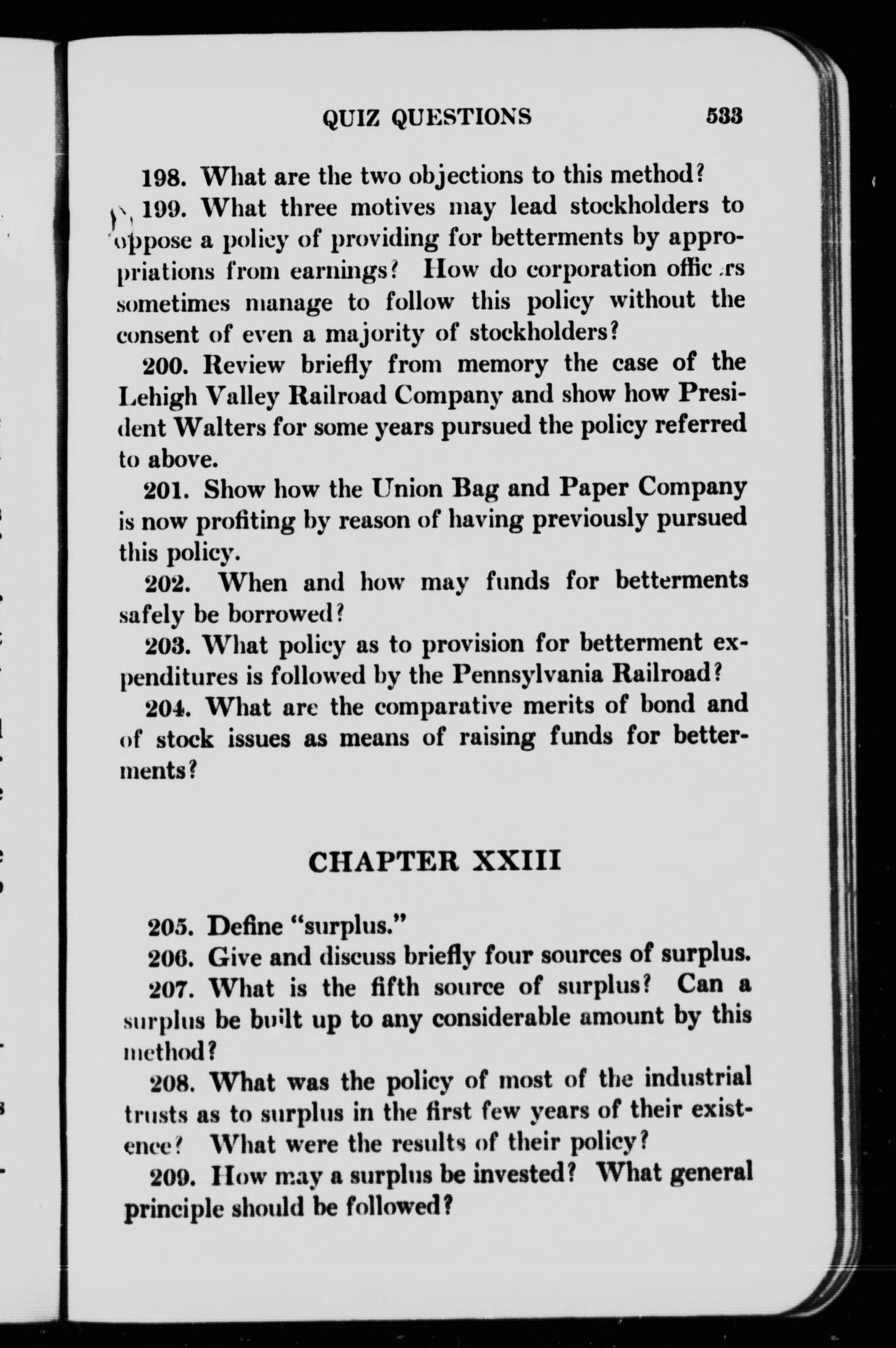 QUIZ QUESTIONS 533

198. What are the two objections to this method?

199. What three motives may lead stockholders to oppose a policy of providing for betterments by appropriations from earnings? How do corporation officers sometimes manage to follow this policy without the consent of even a majority of stockholders?

200. Review briefly from memory the case of the Lehigh Valley Railroad Company and show how President Walters for some years pursued the policy referred to above.

201. Show how the Union Bag and Paper Company is now profiting by reason of having previously pursued this policy.

202. When and how may funds for betterments safely be borrowed?

203. What policy as to provision for betterment expenditures is followed by the Pennsylvania Railroad?

204. What are the comparative merits of bond and of stock issues as means of raising funds for betterments?

CHAPTER XXIII

205. Define "surplus."

206. Give and discuss briefly four sources of surplus.

207. What is the fifth source of surplus? Can a surplus be built up to any considerable amount by this method?

208. What was the policy of most of the industrial trusts as to surplus in the first few years of their existence? What were the results of their policy?

209. How may a surplus be invested? What general principle should be followed?